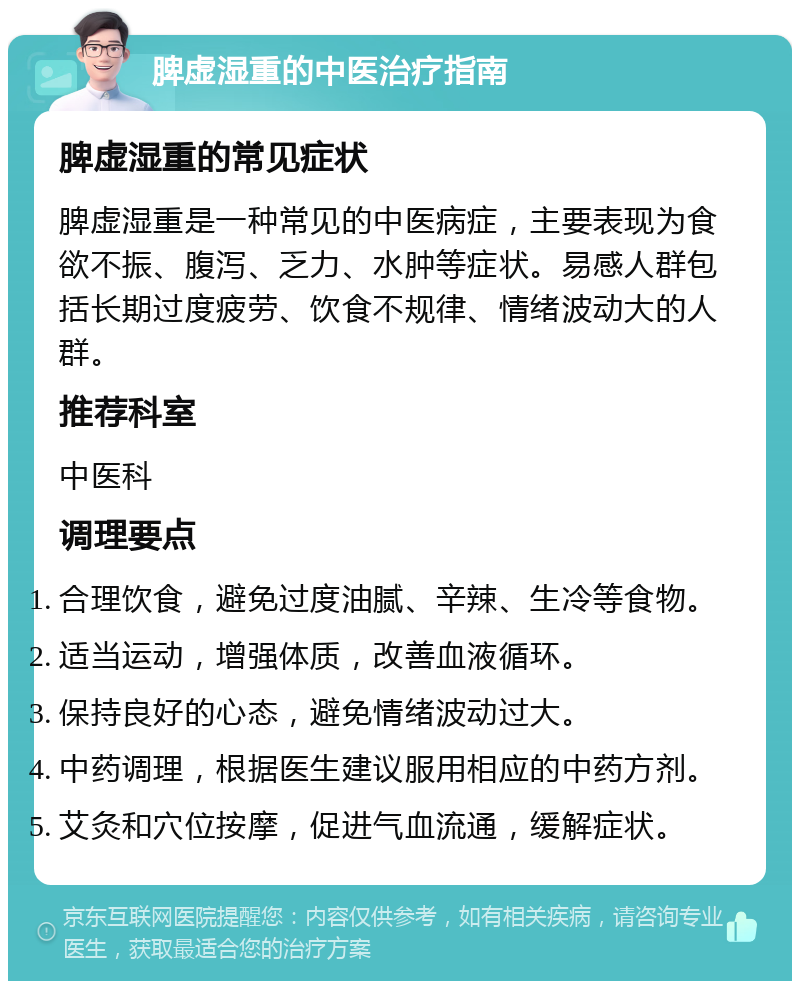 脾虚湿重的中医治疗指南

脾虚湿重的常见症状

脾虚湿重是一种常见的中医病症，主要表现为食欲不振、腹泻、乏力、水肿等症状。易感人群包括长期过度疲劳、饮食不规律、情绪波动大的人群。

推荐科室

中医科

调理要点

1. 合理饮食，避免过度油腻、辛辣、生冷等食物。
2. 适当运动，增强体质，改善血液循环。
3. 保持良好的心态，避免情绪波动过大。
4. 中药调理，根据医生建议服用相应的中药方剂。
5. 艾灸和穴位按摩，促进气血流通，缓解症状。

京东互联网医院提醒您：内容仅供参考，如有相关疾病，请咨询专业医生，获取最适合您的治疗方案